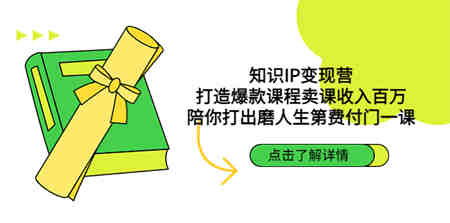 知识IP变现营
打造爆款课程卖课收入百万
陪你打出磨人生第费付门一课

点击了解详情